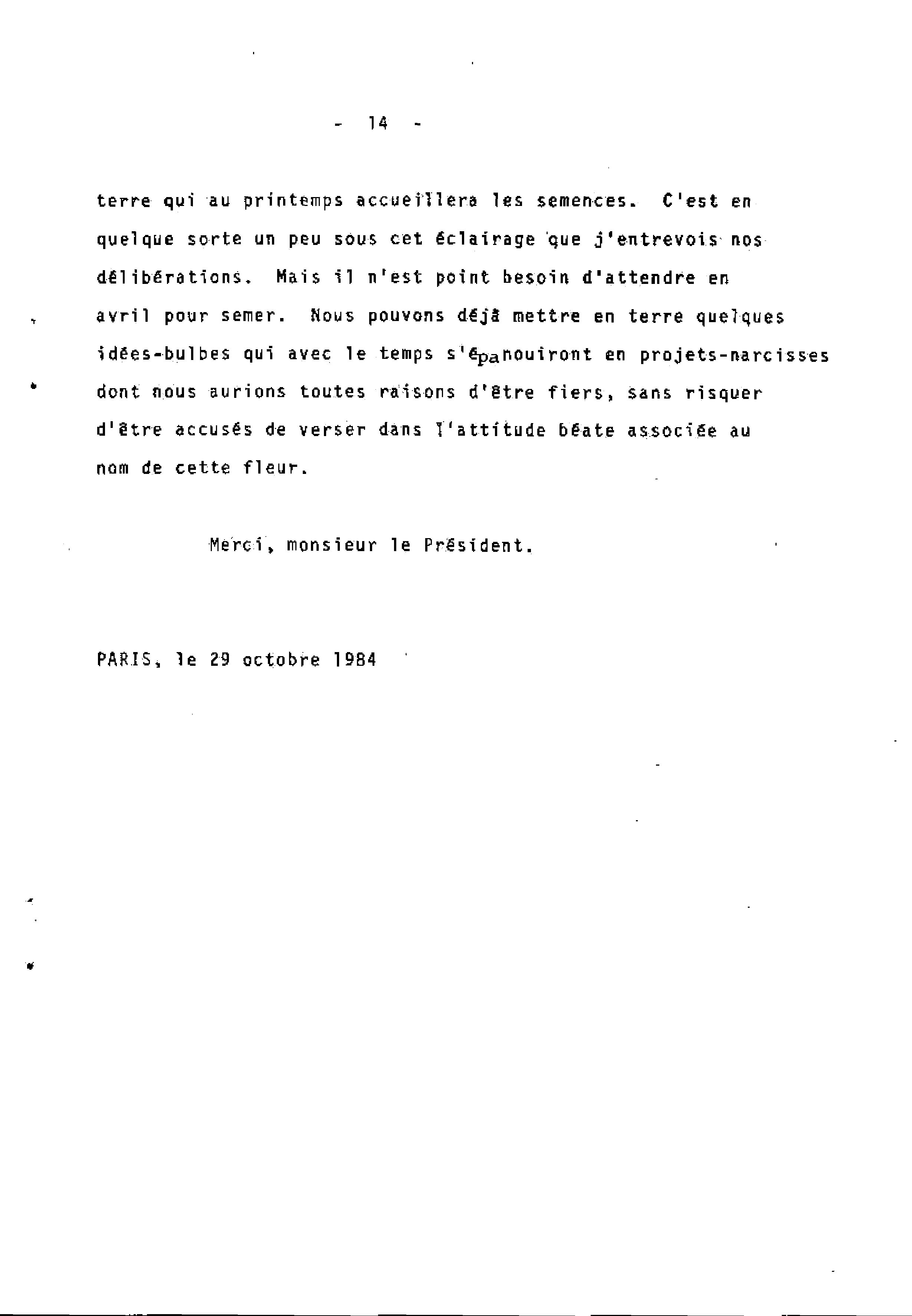 - 14 -

terre qui au printemps accueillera les semences. C'est en quelque sorte un peu sous cet éclairage que j'entrevois nos délibérations. Mais il n'est point besoin d'attendre en avril pour semer. Nous pouvons déjà mettre en terre quelques idées-bulbes qui avec le temps s'épanouiront en projets-narcisses dont nous aurions toutes raisons d'être fiers, sans risquer d'être accusés de verser dans l'attitude béate associée au nom de cette fleur.

Merci, monsieur le Président.

PARIS, le 29 octobre 1984